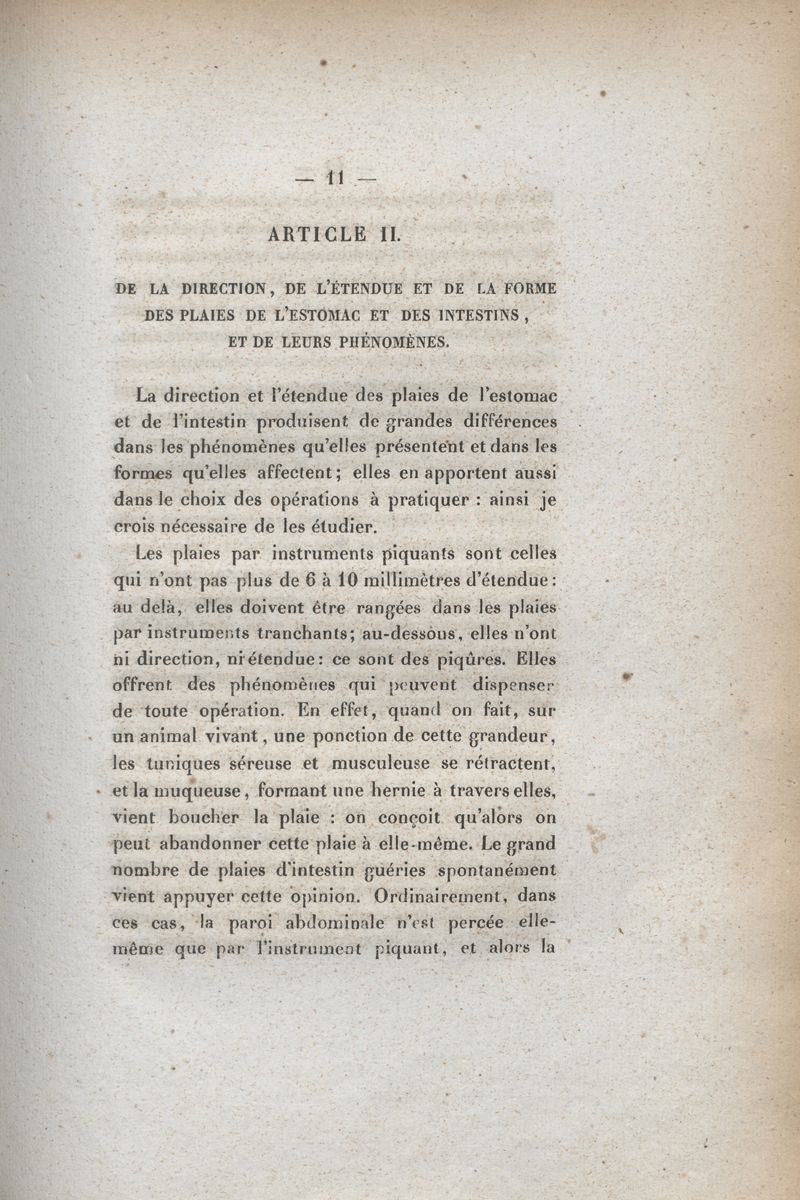 — 11 —

ARTICLE II.

DE LA DIRECTION, DE L'ÉTENDUE ET DE LA FORME DES PLAIES DE L'ESTOMAC ET DES INTESTINS, ET DE LEURS PHÉNOMÈNES.

La direction et l'étendue des plaies de l'estomac et de l'intestin produisent de grandes différences dans les phénomènes qu'elles présentent et dans les formes qu'elles affectent; elles en apportent aussi dans le choix des opérations à pratiquer : ainsi je crois nécessaire de les étudier.

Les plaies par instruments piquants sont celles qui n'ont pas plus de 6 à 10 millimètres d'étendue: au delà, elles doivent être rangées dans les plaies par instruments tranchants; au-dessous, elles n'ont ni direction, ni étendue: ce sont des piqûres. Elles offrent des phénomènes qui peuvent dispenser de toute opération. En effet, quand on fait, sur un animal vivant, une ponction de cette grandeur, les tuniques séreuse et musculeuse se rétractent, et la muqueuse, formant une hernie à travers elles, vient boucher la plaie : on conçoit qu'alors on peut abandonner cette plaie à elle-même. Le grand nombre de plaies d'intestin guéries spontanément vient appuyer cette opinion. Ordinairement, dans ces cas, la paroi abdominale n'est percée elle-même que par l'instrument piquant, et alors la